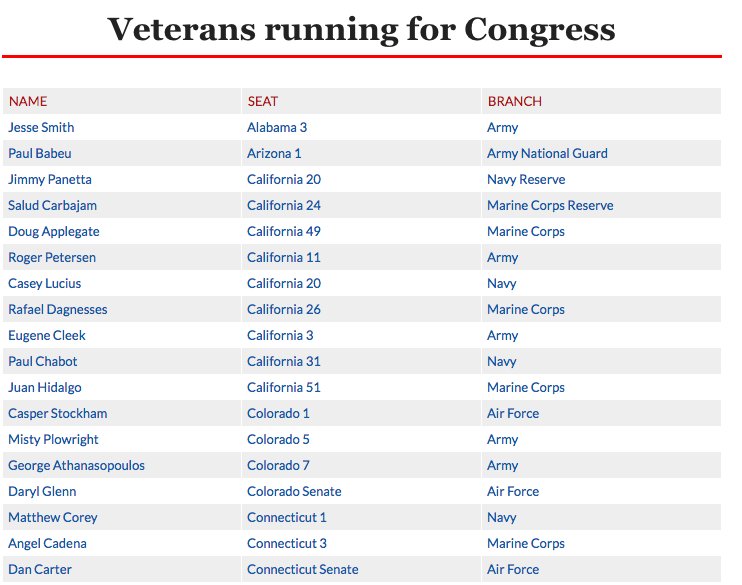 Veterans running for Congress

| NAME | SEAT | BRANCH |
|---|---|---|
| Jesse Smith | Alabama 3 | Army |
| Paul Babeu | Arizona 1 | Army National Guard |
| Jimmy Panetta | California 20 | Navy Reserve |
| Salud Carbajam | California 24 | Marine Corps Reserve |
| Doug Applegate | California 49 | Marine Corps |
| Roger Petersen | California 11 | Army |
| Casey Lucius | California 20 | Navy |
| Rafael Dagnesses | California 26 | Marine Corps |
| Eugene Cleek | California 3 | Army |
| Paul Chabot | California 31 | Navy |
| Juan Hidalgo | California 51 | Marine Corps |
| Casper Stockham | Colorado 1 | Air Force |
| Misty Plowright | Colorado 5 | Army |
| George Athanasopoulos | Colorado 7 | Army |
| Daryl Glenn | Colorado Senate | Air Force |
| Matthew Corey | Connecticut 1 | Navy |
| Angel Cadena | Connecticut 3 | Marine Corps |
| Dan Carter | Connecticut Senate | Air Force |